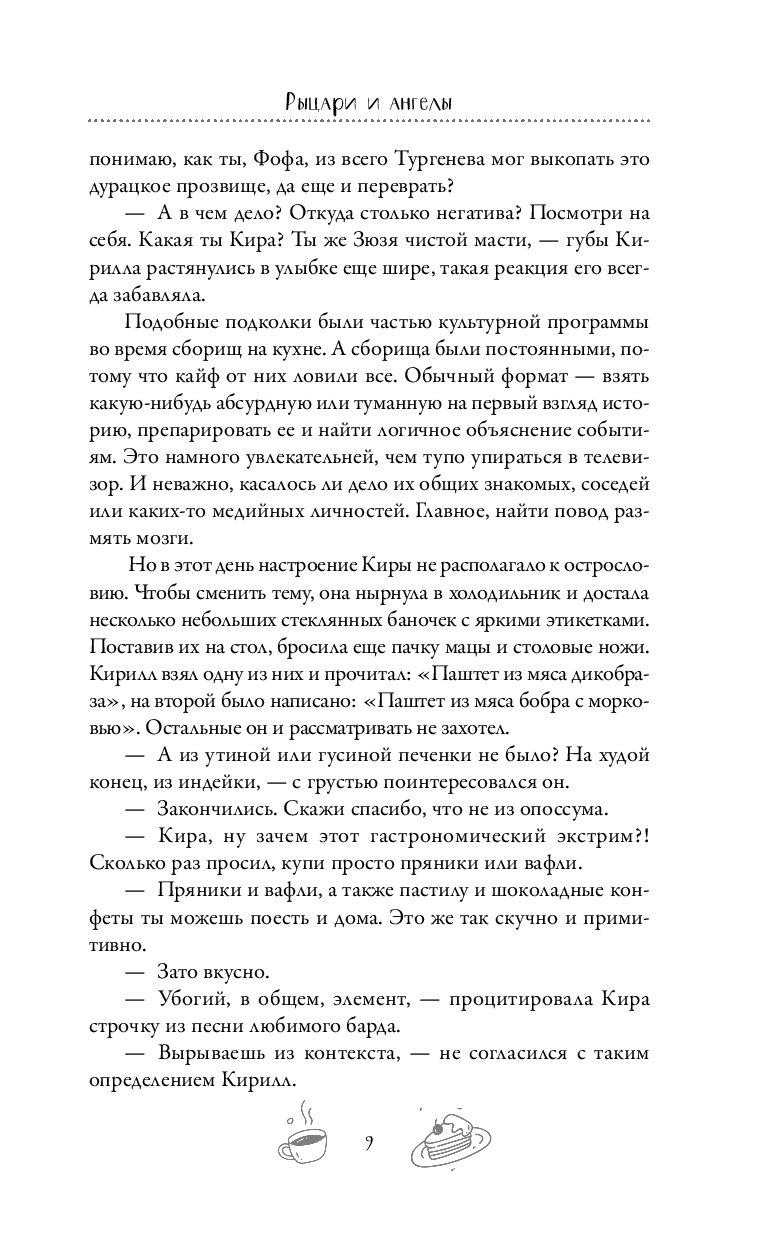 Рыцари и ангелы

понимаю, как ты, Фофа, из всего Тургенева мог выкопать это дурацкое прозвище, да еще и переврать?

— А в чем дело? Откуда столько негатива? Посмотри на себя. Какая ты Кира? Ты же Зюзя чистой масти, — губы Кирилла растянулись в улыбке еще шире, такая реакция его всегда забавляла.

Подобные подколки были частью культурной программы во время сборищ на кухне. А сборища были постоянными, потому что кайф от них ловили все. Обычный формат — взять какую-нибудь абсурдную или туманную на первый взгляд историю, препарировать ее и найти логичное объяснение событиям. Это намного увлекательней, чем тупо упираться в телевизор. И неважно, касалось ли дело их общих знакомых, соседей или каких-то медийных личностей. Главное, найти повод размять мозги.

Но в этот день настроение Киры не располагало к острословию. Чтобы сменить тему, она нырнула в холодильник и достала несколько небольших стеклянных баночек с яркими этикетками. Поставив их на стол, бросила еще пачку мацы и столовые ножи. Кирилл взял одну из них и прочитал: «Паштет из мяса дикобраза», на второй было написано: «Паштет из мяса бобра с морковью». Остальные он и рассматривать не захотел.

— А из утиной или гусиной печенки не было? На худой конец, из индейки, — с грустью поинтересовался он.

— Закончились. Скажи спасибо, что не из опоссума.

— Кира, ну зачем этот гастрономический экстрим?! Сколько раз просил, купи просто пряники или вафли.

— Пряники и вафли, а также пастилу и шоколадные конфеты ты можешь поесть и дома. Это же так скучно и примитивно.

— Зато вкусно.

— Убогий, в общем, элемент, — процитировала Кира строчку из песни любимого барда.

— Вырываешь из контекста, — не согласился с таким определением Кирилл.

9